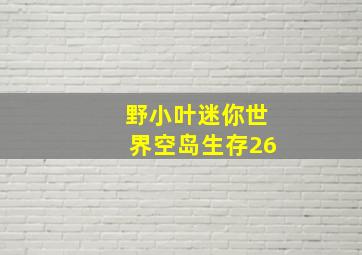 野小叶迷你世界空岛生存26